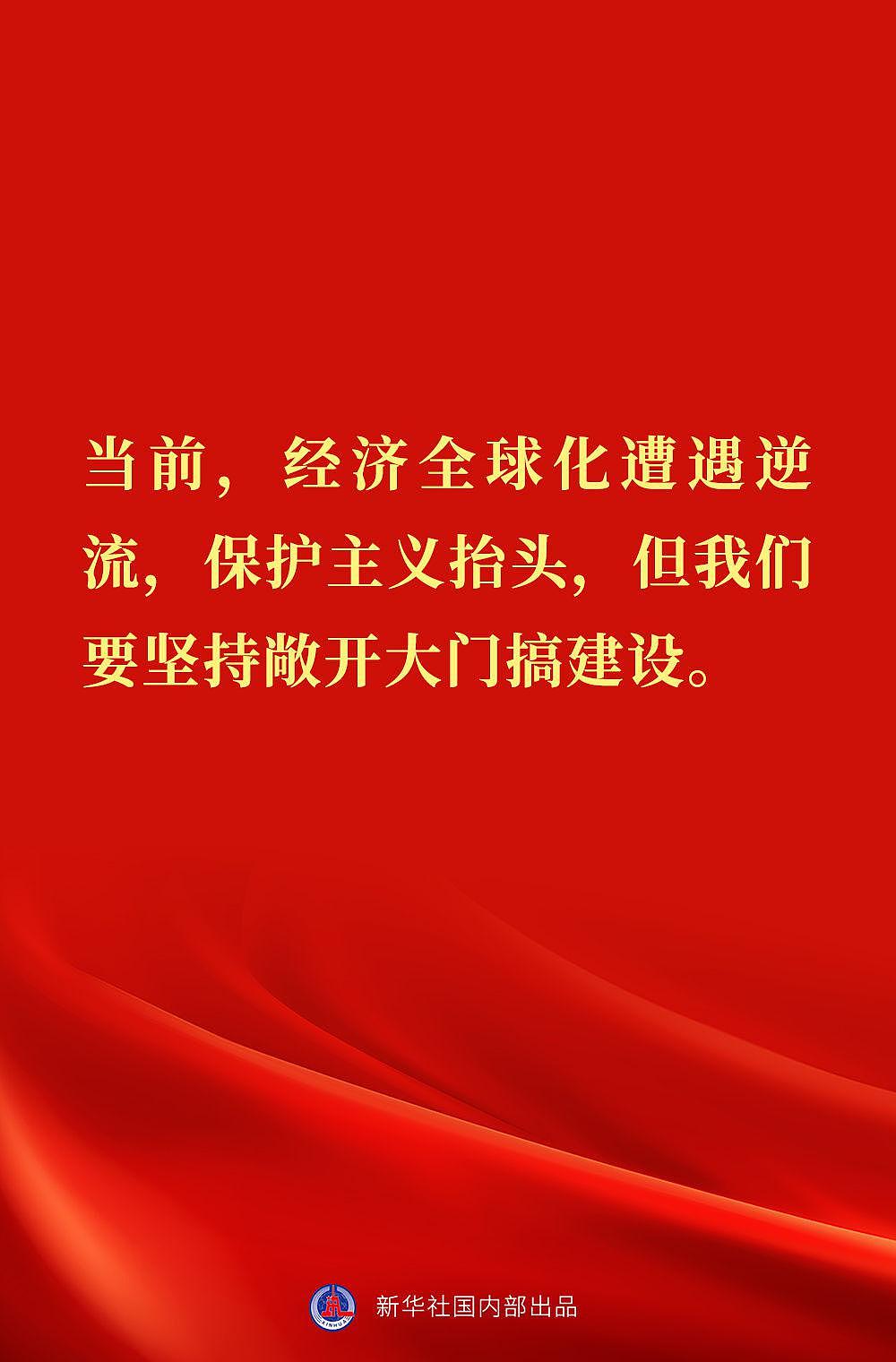 当前，经济全球化遭遇逆流，保护主义抬头，但我们要坚持敞开大门搞建设。

新华社国内部出品